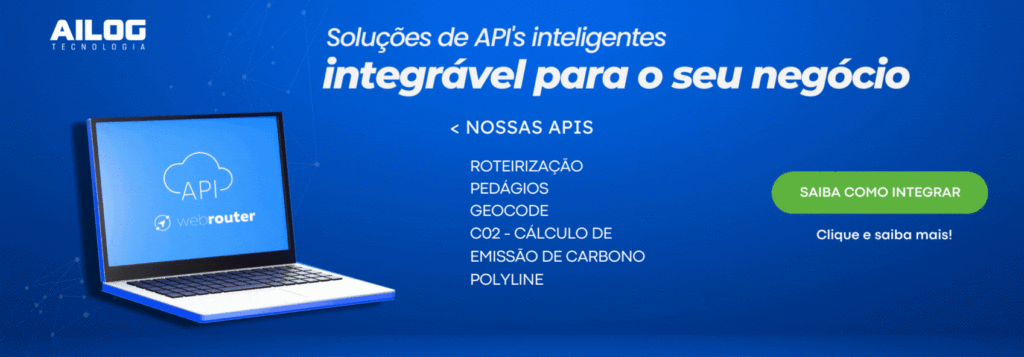 AILOG
TECNOLOGIA

Soluções de API's inteligentes
integrável para o seu negócio

API
webrouter

< NOSSAS APIS

ROTEIRIZAÇÃO
PEDÁGIOS
GEOCODE
C02 - CÁLCULO DE EMISSÃO DE CARBONO
POLYLINE

SAIBA COMO INTEGRAR

Clique e saiba mais!